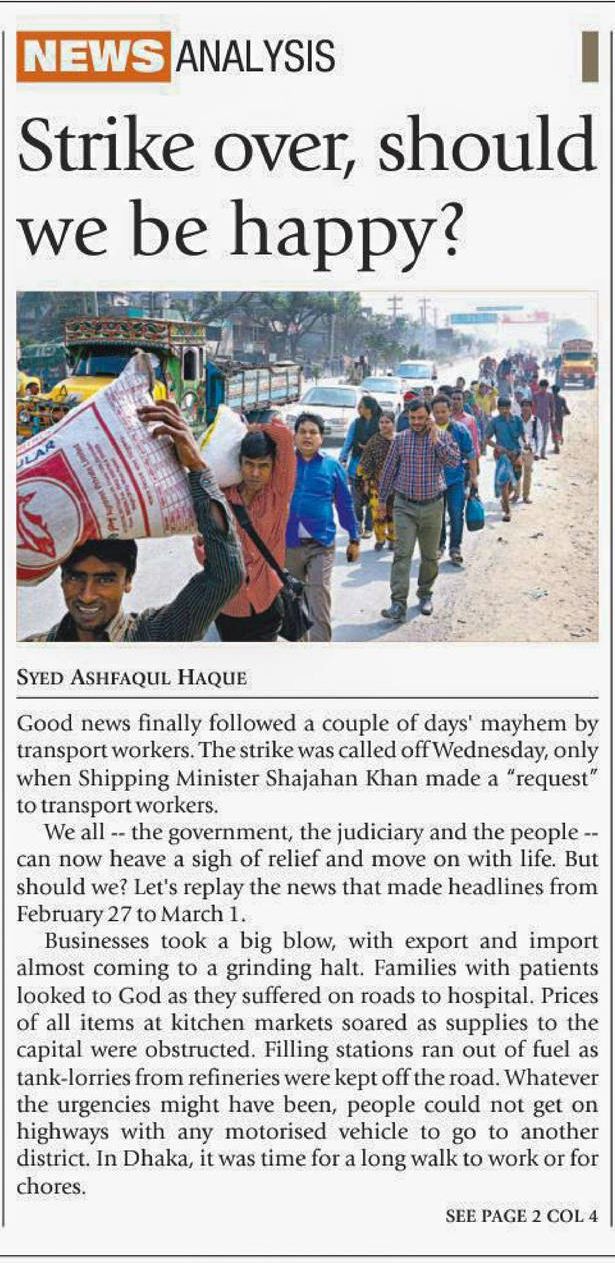 NEWS ANALYSIS

Strike over, should we be happy?

SYED ASHFAQUL HAQUE

Good news finally followed a couple of days' mayhem by transport workers. The strike was called off Wednesday, only when Shipping Minister Shajahan Khan made a "request" to transport workers.

We all -- the government, the judiciary and the people -- can now heave a sigh of relief and move on with life. But should we? Let's replay the news that made headlines from February 27 to March 1.

Businesses took a big blow, with export and import almost coming to a grinding halt. Families with patients looked to God as they suffered on roads to hospital. Prices of all items at kitchen markets soared as supplies to the capital were obstructed. Filling stations ran out of fuel as tank-lorries from refineries were kept off the road. Whatever the urgencies might have been, people could not get on highways with any motorised vehicle to go to another district. In Dhaka, it was time for a long walk to work or for chores.

SEE PAGE 2 COL 4